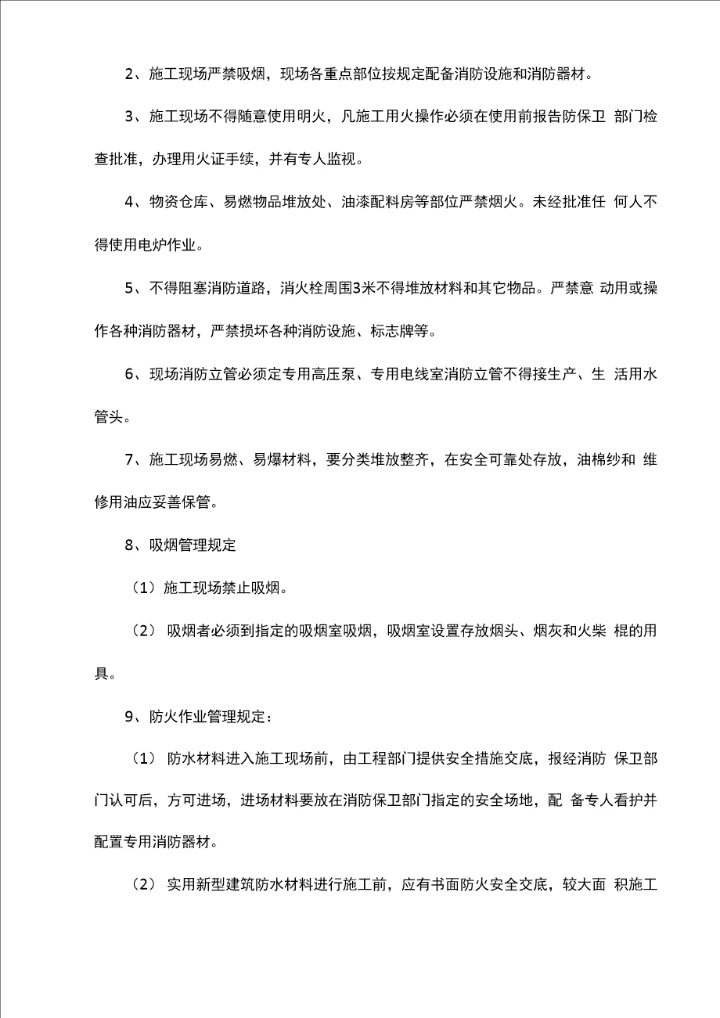 2、施工现场严禁吸烟，现场各重点部位按规定配备消防设施和消防器材。

3、施工现场不得随意使用明火，凡施工用火操作必须在使用前报告防保卫 部门检查批准，办理用火证手续，并有专人监视。

4、物资仓库、易燃物品堆放处、油漆配料房等部位严禁烟火。未经批准任 何人不得使用电炉作业。

5、不得阻塞消防道路，消火栓周围3米不得堆放材料和其它物品。严禁意 动用或操作各种消防器材，严禁损坏各种消防设施、标志牌等。

6、现场消防立管必须定专用高压泵、专用电线室消防立管不得接生产、生 活用水管头。

7、施工现场易燃、易爆材料，要分类堆放整齐，在安全可靠处存放，油棉纱和 维修用油应妥善保管。

8、吸烟管理规定

（1）施工现场禁止吸烟。

（2） 吸烟者必须到指定的吸烟室吸烟，吸烟室设置存放烟头、烟灰和火柴 棍的用具。

9、防火作业管理规定：

（1） 防水材料进入施工现场前，由工程部门提供安全措施交底，报经消防 保卫部门认可后，方可进场，进场材料要放在消防保卫部门指定的安全场地，配 备专人看护并配置专用消防器材。

（2） 实用新型建筑防水材料进行施工前，应有书面防火安全交底，较大面 积施工